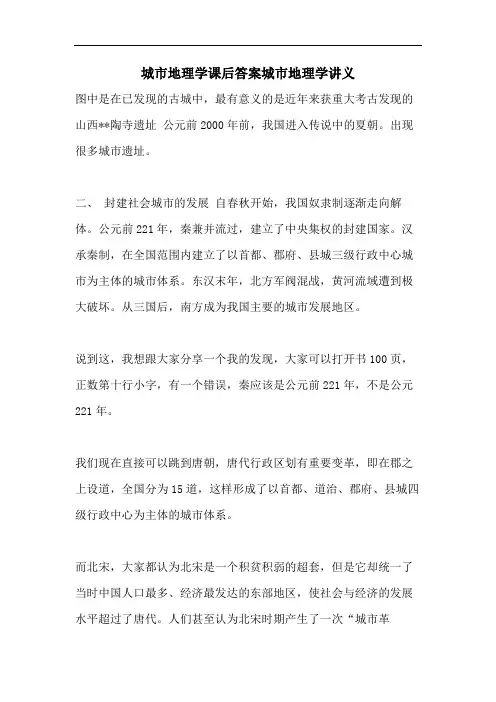 城市地理学课后答案城市地理学讲义

图中是在已发现的古城中，最有意义的是近年来获重大考古发现的山西**陶寺遗址 公元前2000年前，我国进入传说中的夏朝。出现很多城市遗址。

二、 封建社会城市的发展 自春秋开始，我国奴隶制逐渐走向解体。公元前221年，秦兼并流过，建立了中央集权的封建国家。汉承秦制，在全国范围内建立了以首都、郡府、县城三级行政中心城市为主体的城市体系。东汉末年，北方军阀混战，黄河流域遭到极大破坏。从三国后，南方成为我国主要的城市发展地区。

说到这，我想跟大家分享一个我的发现，大家可以打开书100页，正数第十行小字，有一个错误，秦应该是公元前221年，不是公元221年。

我们现在直接可以跳到唐朝，唐代行政区划有重要变革，即在郡之上设道，全国分为15道，这样形成了以首都、道治、郡府、县城四级行政中心为主体的城市体系。

而北宋，大家都认为北宋是一个积贫积弱的超套，但是它却统一了当时中国人口最多、经济最发达的东部地区，使社会与经济的发展水平超过了唐代。人们甚至认为北宋时期产生了一次“城市革